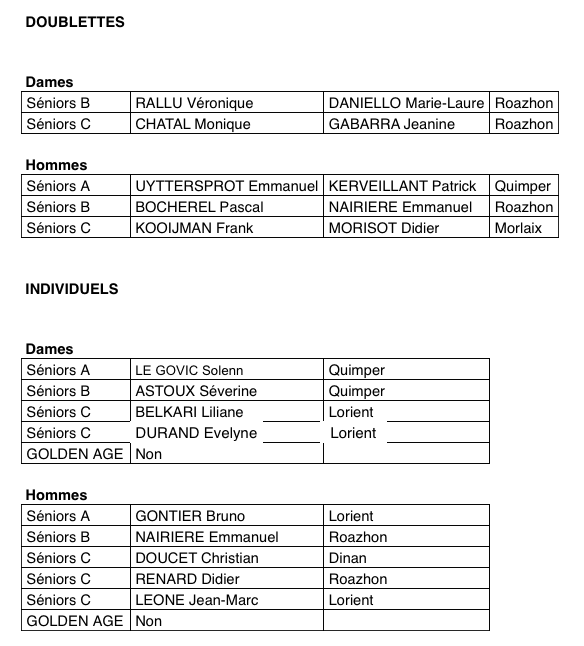 DOUBLETTES

Dames

| Séniors B | RALLU Véronique | DANIELLO Marie-Laure | Roazhon |
|---|---|---|---|
| Séniors C | CHATAL Monique | GABARRA Jeanine | Roazhon |

Hommes

| Séniors A | UYTTERSPROT Emmanuel | KERVEILLANT Patrick | Quimper |
|---|---|---|---|
| Séniors B | BOCHEREL Pascal | NAIRIERE Emmanuel | Roazhon |
| Séniors C | KOOIJMAN Frank | MORISOT Didier | Morlaix |

INDIVIDUELS

Dames

| Séniors A | LE GOVIC Solenn | Quimper |
|---|---|---|
| Séniors B | ASTOUX Séverine | Quimper |
| Séniors C | BELKARI Liliane | Lorient |
| Séniors C | DURAND Evelyne | Lorient |
| GOLDEN AGE | Non | |

Hommes

| Séniors A | GONTIER Bruno | Lorient |
|---|---|---|
| Séniors B | NAIRIERE Emmanuel | Roazhon |
| Séniors C | DOUCET Christian | Dinan |
| Séniors C | RENARD Didier | Roazhon |
| Séniors C | LEONE Jean-Marc | Lorient |
| GOLDEN AGE | Non | |